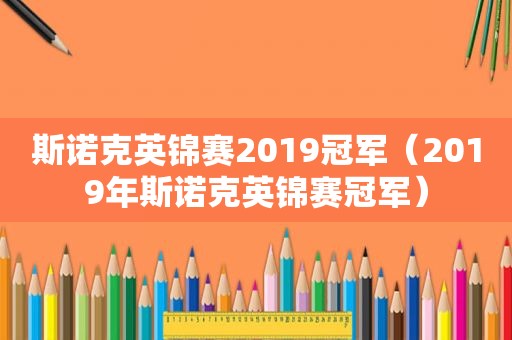 斯诺克英锦赛2019冠军（2019年斯诺克英锦赛冠军）